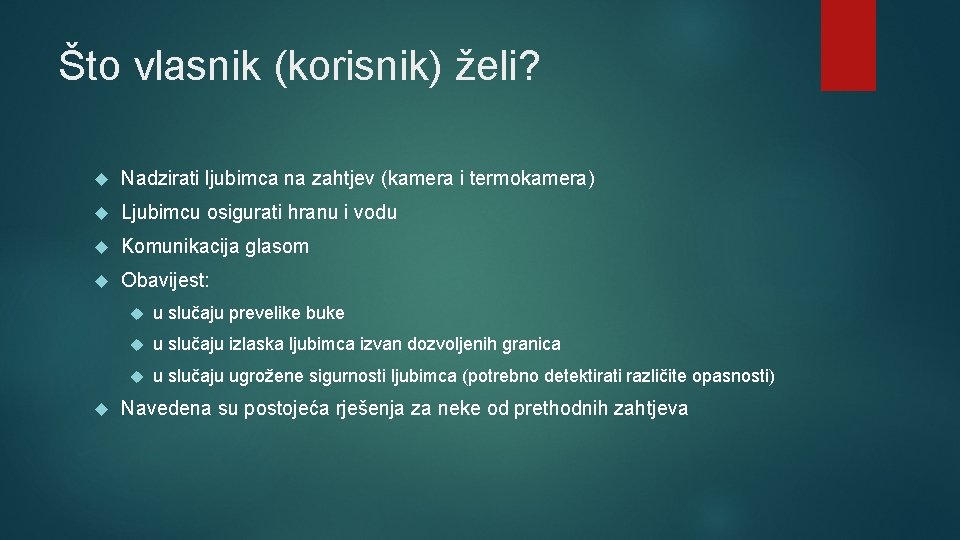 Što vlasnik (korisnik) želi?

Nadzirati ljubimca na zahtjev (kamera i termokamera)

Ljubimcu osigurati hranu i vodu

Komunikacija glasom

Obavijest:

u slučaju prevelike buke

u slučaju izlaska ljubimca izvan dozvoljenih granica

u slučaju ugrožene sigurnosti ljubimca (potrebno detektirati različite opasnosti)

Navedena su postojeća rješenja za neke od prethodnih zahtjeva